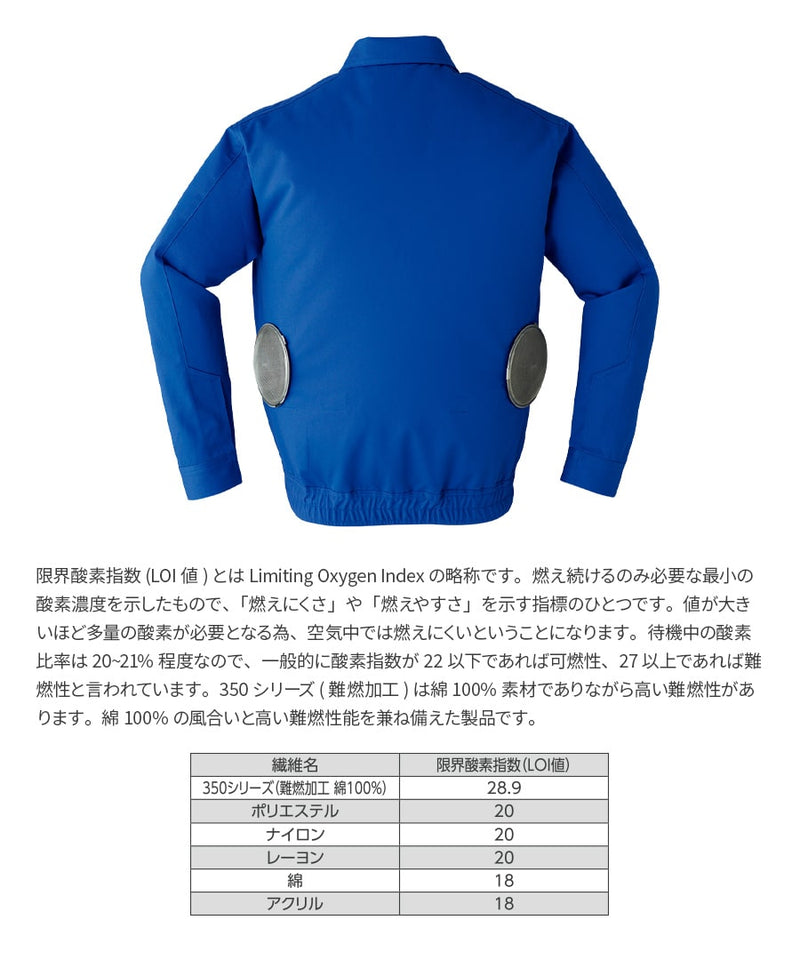 限界酸素指数 (LOI 値 ) とは Limiting Oxygen Index の略称です。燃え続けるのみ必要な最小の酸素濃度を示したもので、「燃えにくさ」や「燃えやすさ」を示す指標のひとつです。値が大きいほど多量の酸素が必要となる為、空気中では燃えにくいということになります。待機中の酸素比率は 20~21% 程度なので、一般的に酸素指数が 22 以下であれば可燃性、27 以上であれば難燃性と言われています。350 シリーズ ( 難燃加工 ) は綿 100% 素材でありながら高い難燃性があります。綿 100% の風合いと高い難燃性能を兼ね備えた製品です。

| 繊維名 | 限界酸素指数(LOI値) |
|---|---|
| 350シリーズ(難燃加工 綿100%) | 28.9 |
| ポリエステル | 20 |
| ナイロン | 20 |
| レーヨン | 20 |
| 綿 | 18 |
| アクリル | 18 |